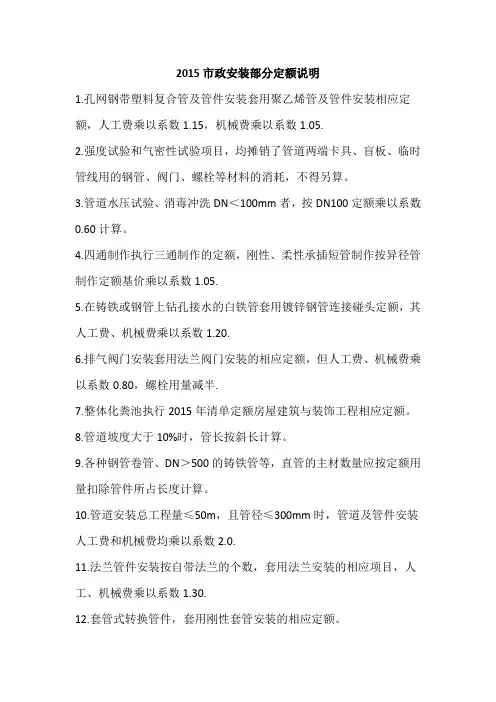 2015 市政安装部分定额说明

1.孔网钢带塑料复合管及管件安装套用聚乙烯管及管件安装相应定额，人工费乘以系数 1.15，机械费乘以系数 1.05.

2.强度试验和气密性试验项目，均摊销了管道两端卡具、盲板、临时管线用的钢管、阀门、螺栓等材料的消耗，不得另算。

3.管道水压试验、消毒冲洗 DN＜100mm 者，按 DN100 定额乘以系数 0.60 计算。

4.四通制作执行三通制作的定额，刚性、柔性承插短管制作按异径管制作定额基价乘以系数 1.05.

5.在铸铁或钢管上钻孔接水的白铁管套用镀锌钢管连接碰头定额，其人工费、机械费乘以系数 1.20.

6.排气阀门安装套用法兰阀门安装的相应定额，但人工费、机械费乘以系数 0.80，螺栓用量减半.

7.整体化粪池执行 2015 年清单定额房屋建筑与装饰工程相应定额。

8.管道坡度大于 10%时，管长按斜长计算。

9.各种钢管卷管、DN＞500 的铸铁管等，直管的主材数量应按定额用量扣除管件所占长度计算。

10.管道安装总工程量≤50m，且管径≤300mm 时，管道及管件安装人工费和机械费均乘以系数 2.0.

11.法兰管件安装按自带法兰的个数，套用法兰安装的相应项目，人工、机械费乘以系数 1.30.

12.套管式转换管件，套用刚性套管安装的相应定额。